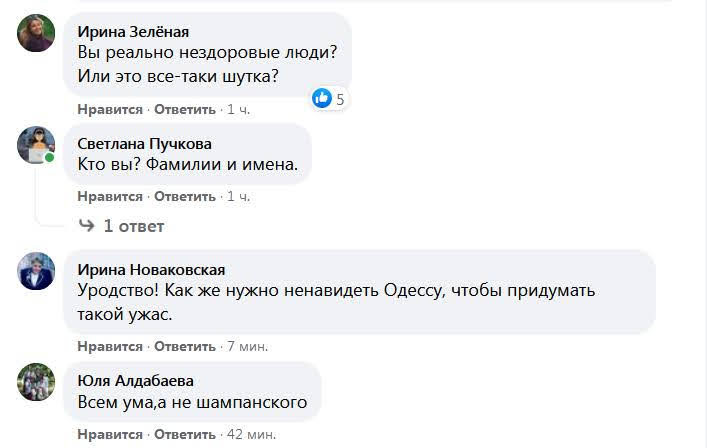 Ирина Зелёная
Вы реально нездоровые люди? Или это все-таки шутка?

5

Нравится · Ответить · 1 ч.

Светлана Пучкова
Кто вы? Фамилии и имена.

Нравится · Ответить · 1 ч.

1 ответ

Ирина Новаковская
Уродство! Как же нужно ненавидеть Одессу, чтобы придумать такой ужас.

Нравится · Ответить · 7 мин.

Юля Алдабаева
Всем ума,а не шампанского

Нравится · Ответить · 42 мин.